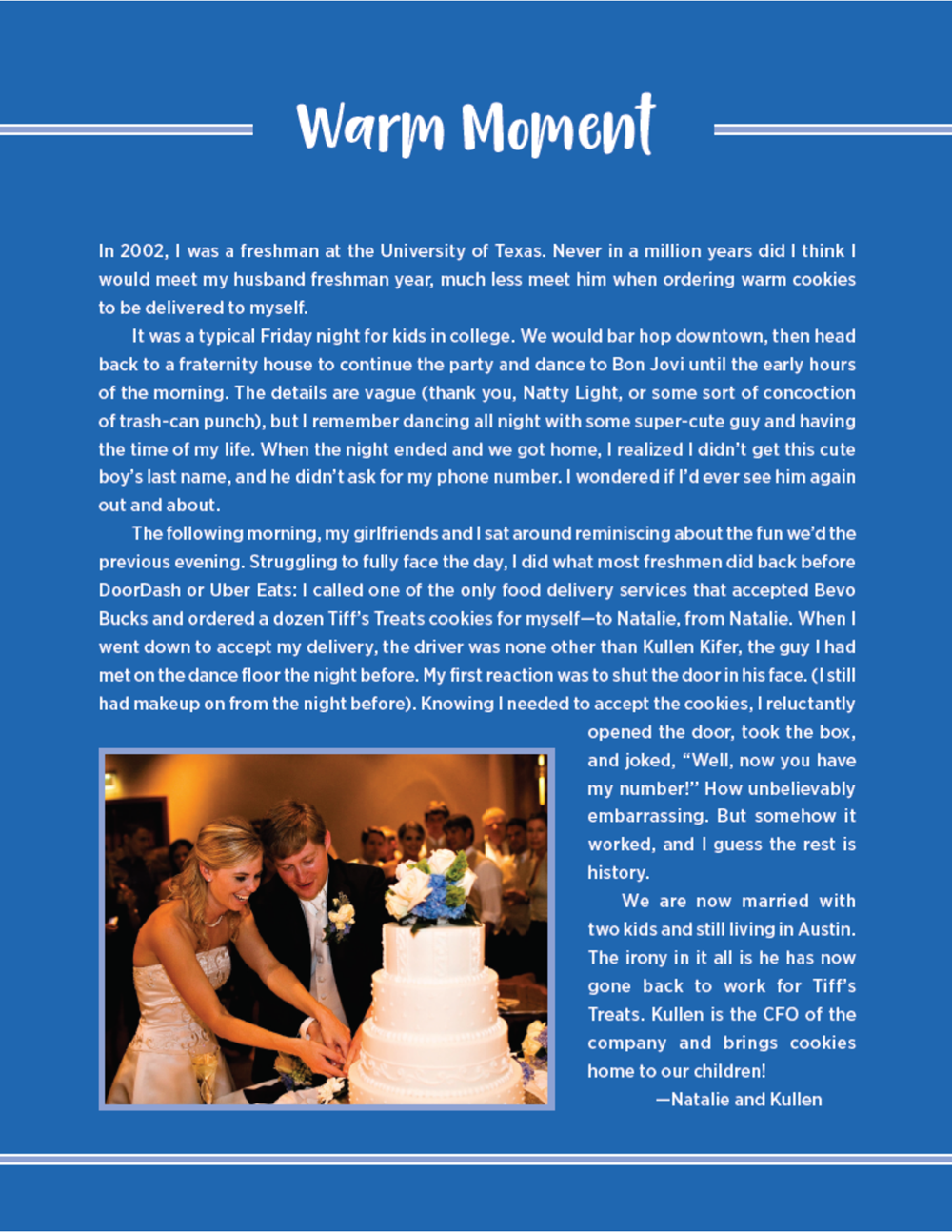 Warm Moment

In 2002, I was a freshman at the University of Texas. Never in a million years did I think I would meet my husband freshman year, much less meet him when ordering warm cookies to be delivered to myself.

It was a typical Friday night for kids in college. We would bar hop downtown, then head back to a fraternity house to continue the party and dance to Bon Jovi until the early hours of the morning. The details are vague (thank you, Natty Light, or some sort of concoction of trash-can punch), but I remember dancing all night with some super-cute guy and having the time of my life. When the night ended and we got home, I realized I didn't get this cute boy's last name, and he didn't ask for my phone number. I wondered if I'd ever see him again out and about.

The following morning, my girlfriends and I sat around reminiscing about the fun we'd the previous evening. Struggling to fully face the day, I did what most freshmen did back before DoorDash or Uber Eats: I called one of the only food delivery services that accepted Bevo Bucks and ordered a dozen Tiff's Treats cookies for myself—to Natalie, from Natalie. When I went down to accept my delivery, the driver was none other than Kullen Kifer, the guy I had met on the dance floor the night before. My first reaction was to shut the door in his face. (I still had makeup on from the night before). Knowing I needed to accept the cookies, I reluctantly opened the door, took the box, and joked, "Well, now you have my number!" How unbelievably embarrassing. But somehow it worked, and I guess the rest is history.

We are now married with two kids and still living in Austin. The irony in it all is he has now gone back to work for Tiff's Treats. Kullen is the CFO of the company and brings cookies home to our children!

—Natalie and Kullen